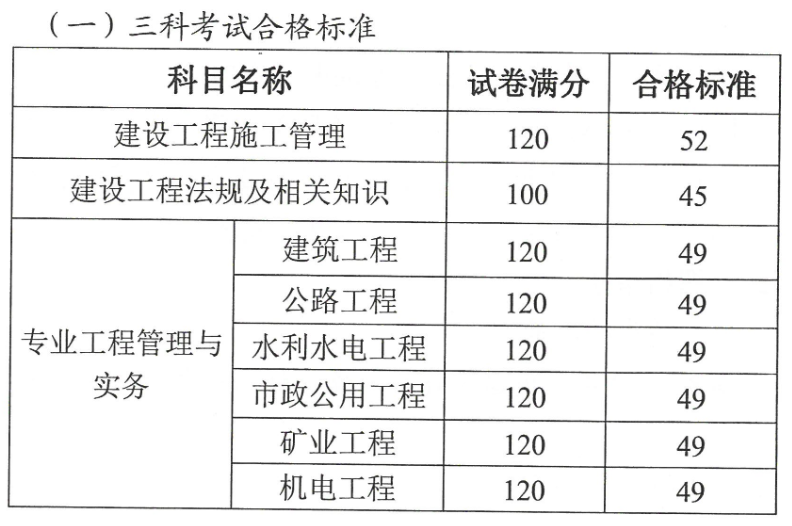 （一）三科考试合格标准

| 科目名称 | | 试卷满分 | 合格标准 |
|---|---|---|---|
| 建设工程施工管理 | | 120 | 52 |
| 建设工程法规及相关知识 | | 100 | 45 |
| 专业工程管理与实务 | 建筑工程 | 120 | 49 |
| | 公路工程 | 120 | 49 |
| | 水利水电工程 | 120 | 49 |
| | 市政公用工程 | 120 | 49 |
| | 矿业工程 | 120 | 49 |
| | 机电工程 | 120 | 49 |